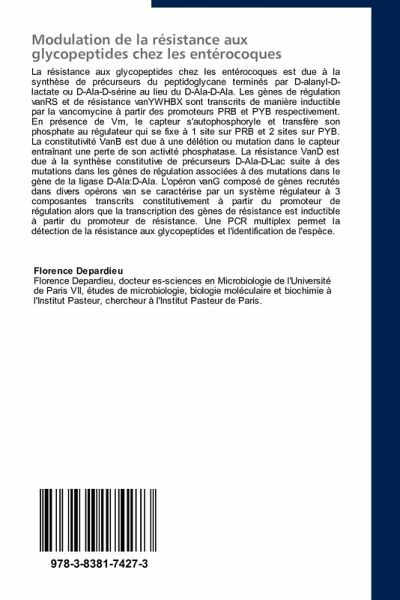 Modulation de la résistance aux glycopeptides chez les entérocoques

La résistance aux glycopeptides chez les entérocoques est due à la synthèse de précurseurs du peptidoglycane terminés par D-alanyl-D-lactate ou D-Ala-D-sérine au lieu du D-Ala-D-Ala. Les gènes de régulation vanRS et de résistance vanYWHBX sont transcrits de manière inductible par la vancomycine à partir des promoteurs PRB et PYB respectivement. En présence de Vm, le capteur s'autophosphoryle et transfère son phosphate au régulateur qui se fixe à 1 site sur PRB et 2 sites sur PYB. La constitutivité VanB est due à une délétion ou mutation dans le capteur entraînant une perte de son activité phosphatase. La résistance VanD est due à la synthèse constitutive de précurseurs D-Ala-D-Lac suite à des mutations dans les gènes de régulation associées à des mutations dans le gène de la ligase D-Ala:D-Ala. L'opéron vanG composé de gènes recrutés dans divers opérons van se caractérise par un système régulateur à 3 composantes transcrits constitutivement à partir du promoteur de régulation alors que la transcription des gènes de résistance est inductible à partir du promoteur de résistance. Une PCR multiplex permet la détection de la résistance aux glycopeptides et l'identification de l'espèce.

Florence Depardieu
Florence Depardieu, docteur es-sciences en Microbiologie de l'Université de Paris VII, études de microbiologie, biologie moléculaire et biochimie à l'Institut Pasteur, chercheur à l'Institut Pasteur de Paris.

978-3-8381-7427-3